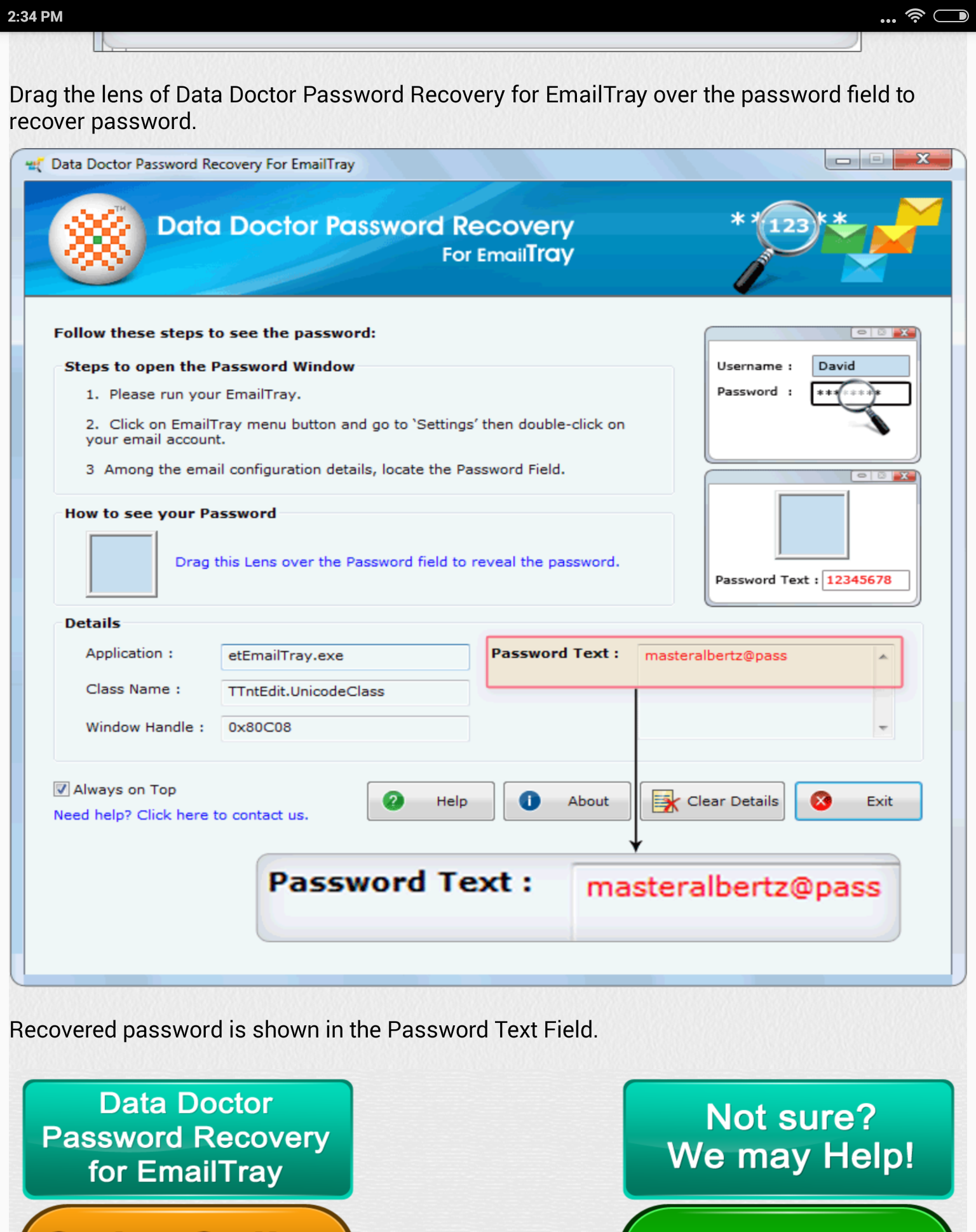 2:34 PM

Drag the lens of Data Doctor Password Recovery for EmailTray over the password field to recover password.

Data Doctor Password Recovery For EmailTray

Data Doctor Password Recovery For EmailTray

**123**

Follow these steps to see the password:

Steps to open the Password Window

1. Please run your EmailTray.

2. Click on EmailTray menu button and go to 'Settings' then double-click on your email account.

3 Among the email configuration details, locate the Password Field.

How to see your Password

Drag this Lens over the Password field to reveal the password.

Username : David
Password : ********

Password Text : 12345678

Details

Application : etEmailTray.exe

Class Name : TTntEdit.UnicodeClass

Window Handle : 0x80C08

Password Text : masteralbertz@pass

Always on Top

Need help? Click here to contact us.

Help About Clear Details Exit

Password Text : masteralbertz@pass

Recovered password is shown in the Password Text Field.

Data Doctor Password Recovery for EmailTray

Not sure? We may Help!